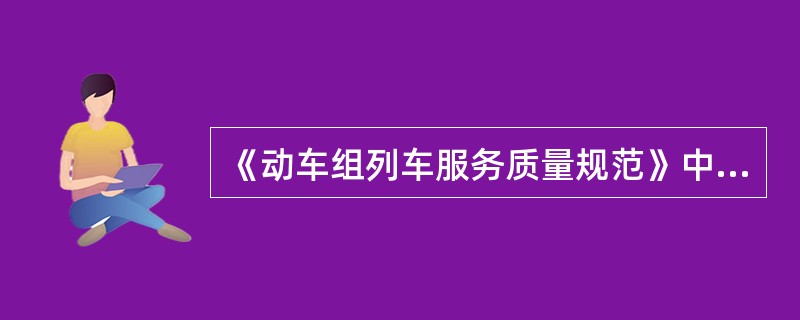 《动车组列车服务质量规范》中...